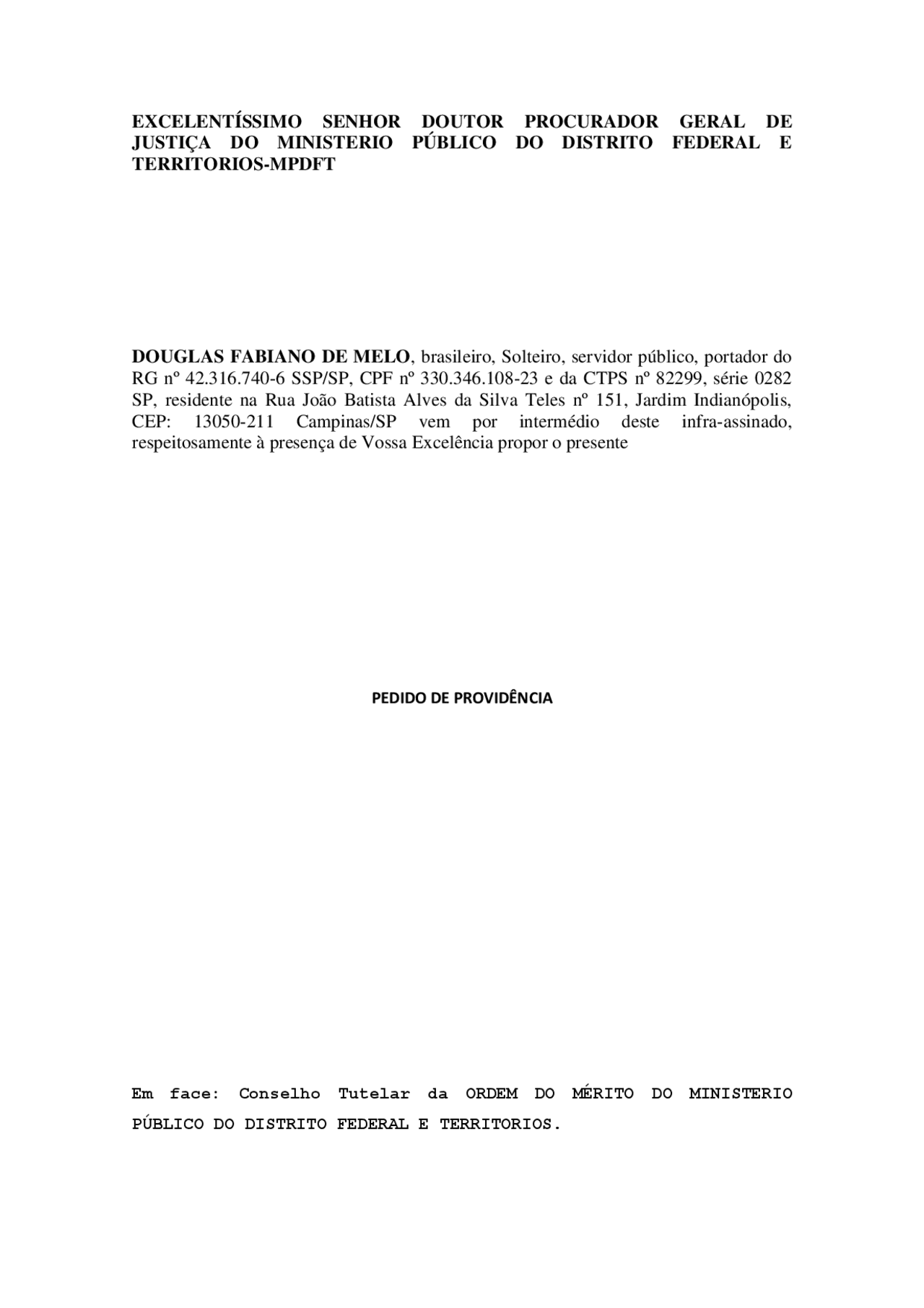 EXCELENTÍSSIMO SENHOR DOUTOR PROCURADOR GERAL DE JUSTIÇA DO MINISTERIO PÚBLICO DO DISTRITO FEDERAL E TERRITORIOS-MPDFT

DOUGLAS FABIANO DE MELO, brasileiro, Solteiro, servidor público, portador do RG nº 42.316.740-6 SSP/SP, CPF nº 330.346.108-23 e da CTPS nº 82299, série 0282 SP, residente na Rua João Batista Alves da Silva Teles nº 151, Jardim Indianópolis, CEP: 13050-211 Campinas/SP vem por intermédio deste infra-assinado, respeitosamente à presença de Vossa Excelência propor o presente

PEDIDO DE PROVIDÊNCIA

Em face: Conselho Tutelar da ORDEM DO MÉRITO DO MINISTERIO PÚBLICO DO DISTRITO FEDERAL E TERRITORIOS.